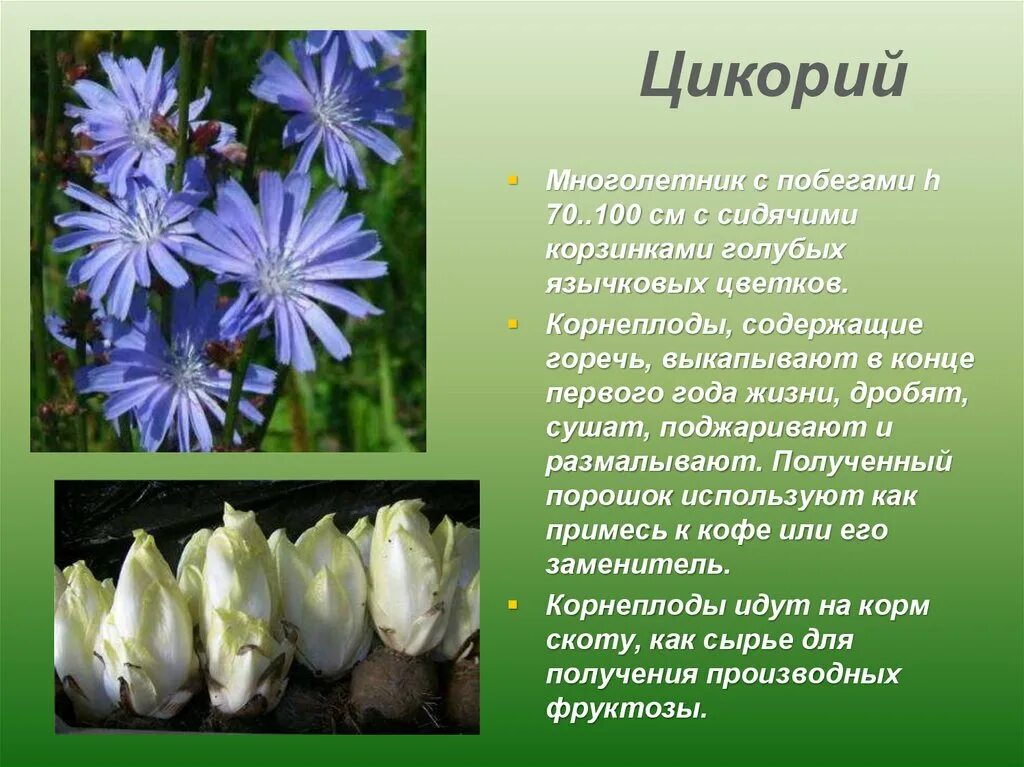 Цикорий

Многолетник с побегами h 70..100 см с сидячими корзинками голубых язычковых цветков.

Корнеплоды, содержащие горечь, выкапывают в конце первого года жизни, дробят, сушат, поджаривают и размалывают. Полученный порошок используют как примесь к кофе или его заменитель.

Корнеплоды идут на корм скоту, как сырье для получения производных фруктозы.